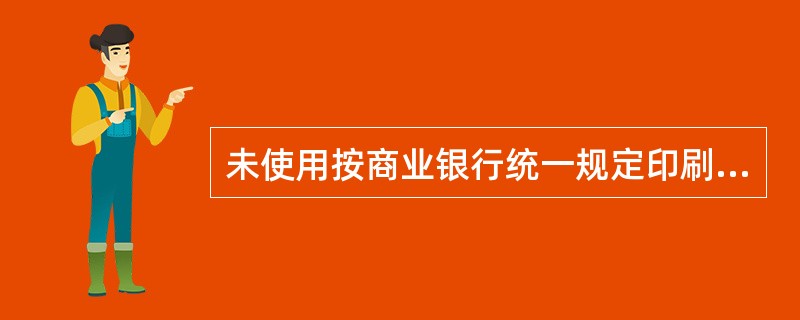 未使用按商业银行统一规定印刷...